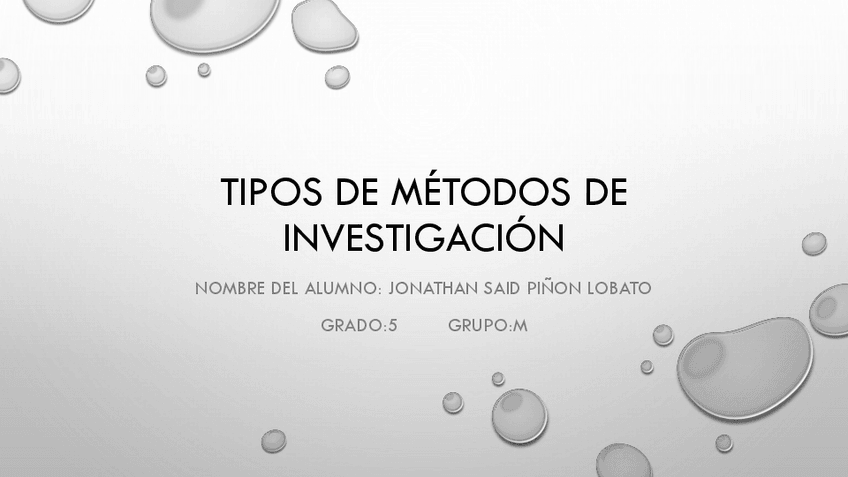 TIPOS DE MÉTODOS DE INVESTIGACIÓN

NOMBRE DEL ALUMNO: JONATHAN SAID PIÑON LOBATO

GRADO:5 GRUPO:M